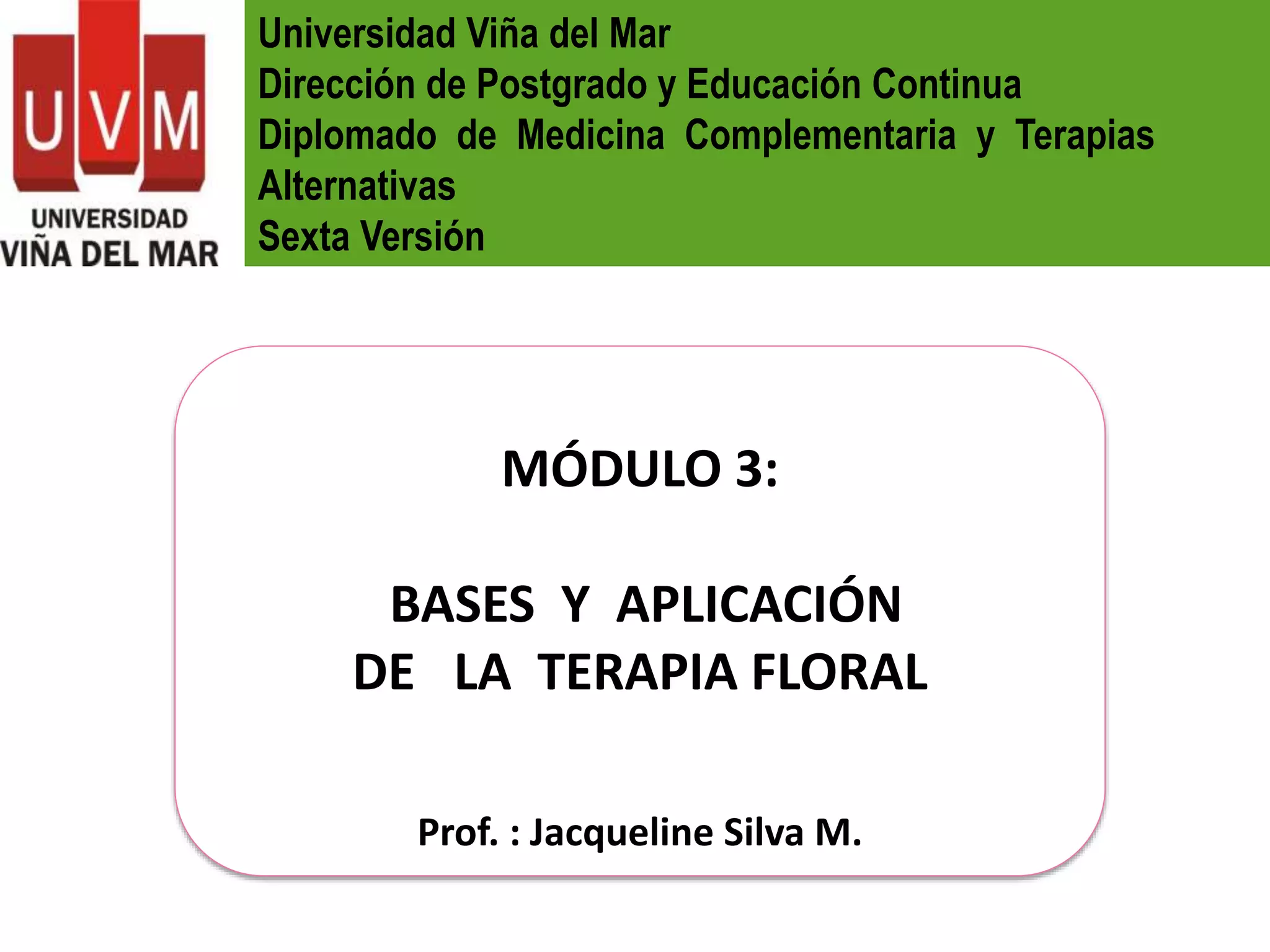 UVM
UNIVERSIDAD
VIÑA DEL MAR

Universidad Viña del Mar
Dirección de Postgrado y Educación Continua
Diplomado de Medicina Complementaria y Terapias Alternativas
Sexta Versión

MÓDULO 3:

BASES Y APLICACIÓN
DE LA TERAPIA FLORAL

Prof. : Jacqueline Silva M.